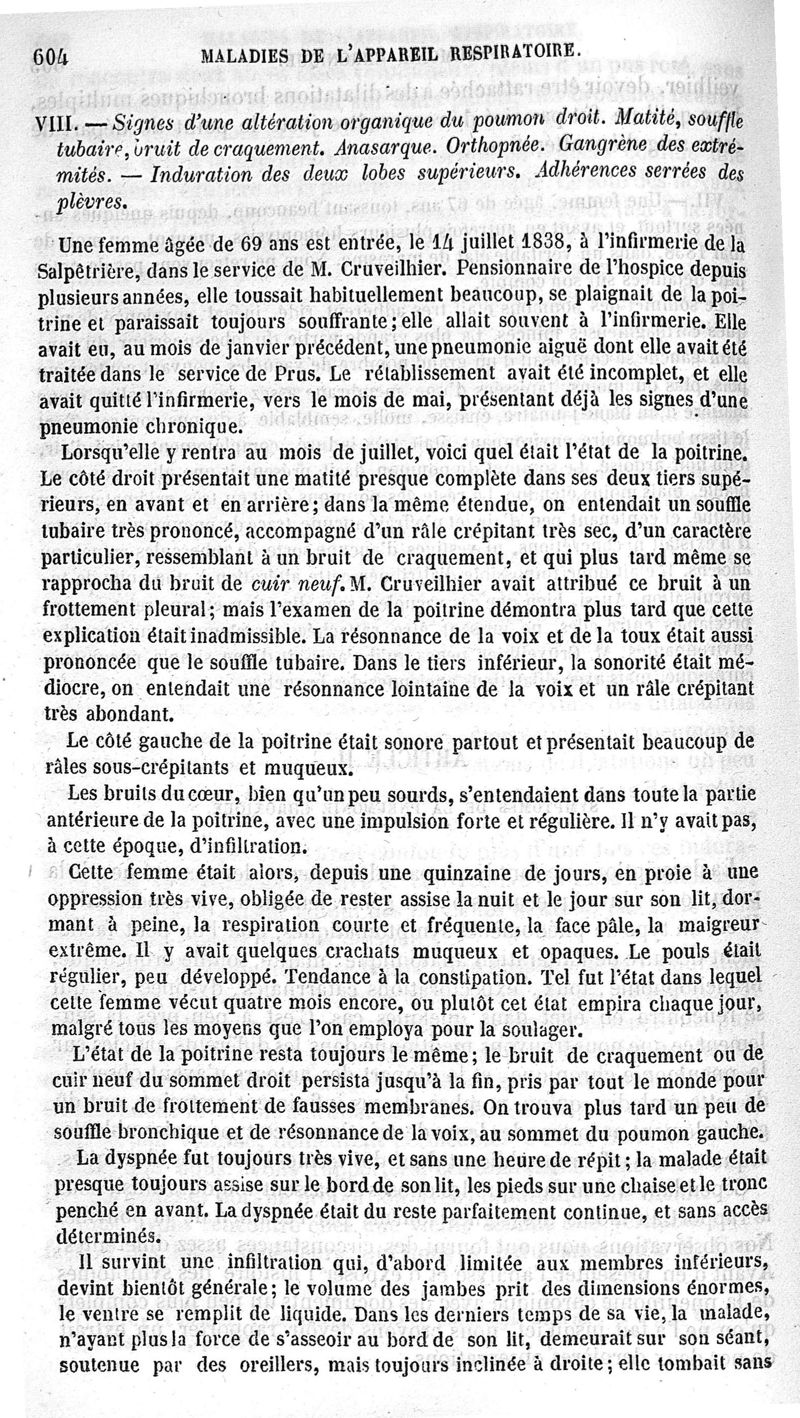 604 MALADIES DE L'APPAREIL RESPIRATOIRE.

VIII. — Signes d'une altération organique du poumon droit. Matité, souffle tubaire, bruit de craquement. Anasarque. Orthopnée. Gangrène des extrémités. — Induration des deux lobes supérieurs. Adhérences serrées des plèvres.

Une femme âgée de 69 ans est entrée, le 14 juillet 1838, à l'infirmerie de la Salpêtrière, dans le service de M. Cruveilhier. Pensionnaire de l'hospice depuis plusieurs années, elle toussait habituellement beaucoup, se plaignait de la poitrine et paraissait toujours souffrante; elle allait souvent à l'infirmerie. Elle avait eu, au mois de janvier précédent, une pneumonie aiguë dont elle avait été traitée dans le service de Prus. Le rétablissement avait été incomplet, et elle avait quitté l'infirmerie, vers le mois de mai, présentant déjà les signes d'une pneumonie chronique.

Lorsqu'elle y rentra au mois de juillet, voici quel était l'état de la poitrine. Le côté droit présentait une matité presque complète dans ses deux tiers supérieurs, en avant et en arrière; dans la même étendue, on entendait un souffle tubaire très prononcé, accompagné d'un râle crépitant très sec, d'un caractère particulier, ressemblant à un bruit de craquement, et qui plus tard même se rapprocha du bruit de cuir neuf. M. Cruveilhier avait attribué ce bruit à un frottement pleural; mais l'examen de la poitrine démontra plus tard que cette explication était inadmissible. La résonnance de la voix et de la toux était aussi prononcée que le souffle tubaire. Dans le tiers inférieur, la sonorité était médiocre, on entendait une résonnance lointaine de la voix et un râle crépitant très abondant.

Le côté gauche de la poitrine était sonore partout et présentait beaucoup de râles sous-crépitants et muqueux.

Les bruits du cœur, bien qu'un peu sourds, s'entendaient dans toute la partie antérieure de la poitrine, avec une impulsion forte et régulière. Il n'y avait pas, à cette époque, d'infiltration.

Cette femme était alors, depuis une quinzaine de jours, en proie à une oppression très vive, obligée de rester assise la nuit et le jour sur son lit, dormant à peine, la respiration courte et fréquente, la face pâle, la maigreur extrême. Il y avait quelques crachats muqueux et opaques. Le pouls était régulier, peu développé. Tendance à la constipation. Tel fut l'état dans lequel cette femme vécut quatre mois encore, ou plutôt cet état empira chaque jour, malgré tous les moyens que l'on employa pour la soulager.

L'état de la poitrine resta toujours le même; le bruit de craquement ou de cuir neuf du sommet droit persista jusqu'à la fin, pris par tout le monde pour un bruit de frottement de fausses membranes. On trouva plus tard un peu de souffle bronchique et de résonnance de la voix, au sommet du poumon gauche.

La dyspnée fut toujours très vive, et sans une heure de répit; la malade était presque toujours assise sur le bord de son lit, les pieds sur une chaise et le tronc penché en avant. La dyspnée était du reste parfaitement continue, et sans accès déterminés.

Il survint une infiltration qui, d'abord limitée aux membres inférieurs, devint bientôt générale; le volume des jambes prit des dimensions énormes, le ventre se remplit de liquide. Dans les derniers temps de sa vie, la malade, n'ayant plus la force de s'asseoir au bord de son lit, demeurait sur son séant, soutenue par des oreillers, mais toujours inclinée à droite; elle tombait sans